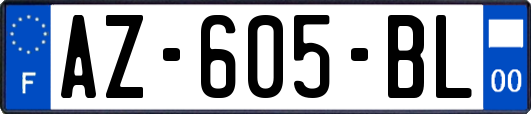 F
AZ-605-BL
00